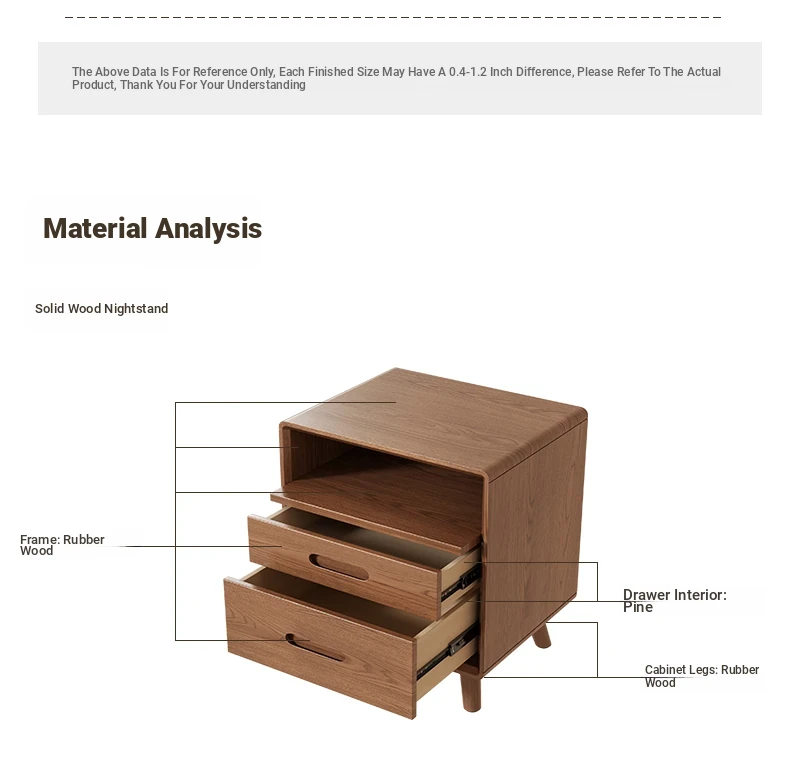 The Above Data Is For Reference Only, Each Finished Size May Have A 0.4-1.2 Inch Difference, Please Refer To The Actual Product, Thank You For Your Understanding

Material Analysis

Solid Wood Nightstand

Frame: Rubber Wood

Drawer Interior: Pine

Cabinet Legs: Rubber Wood